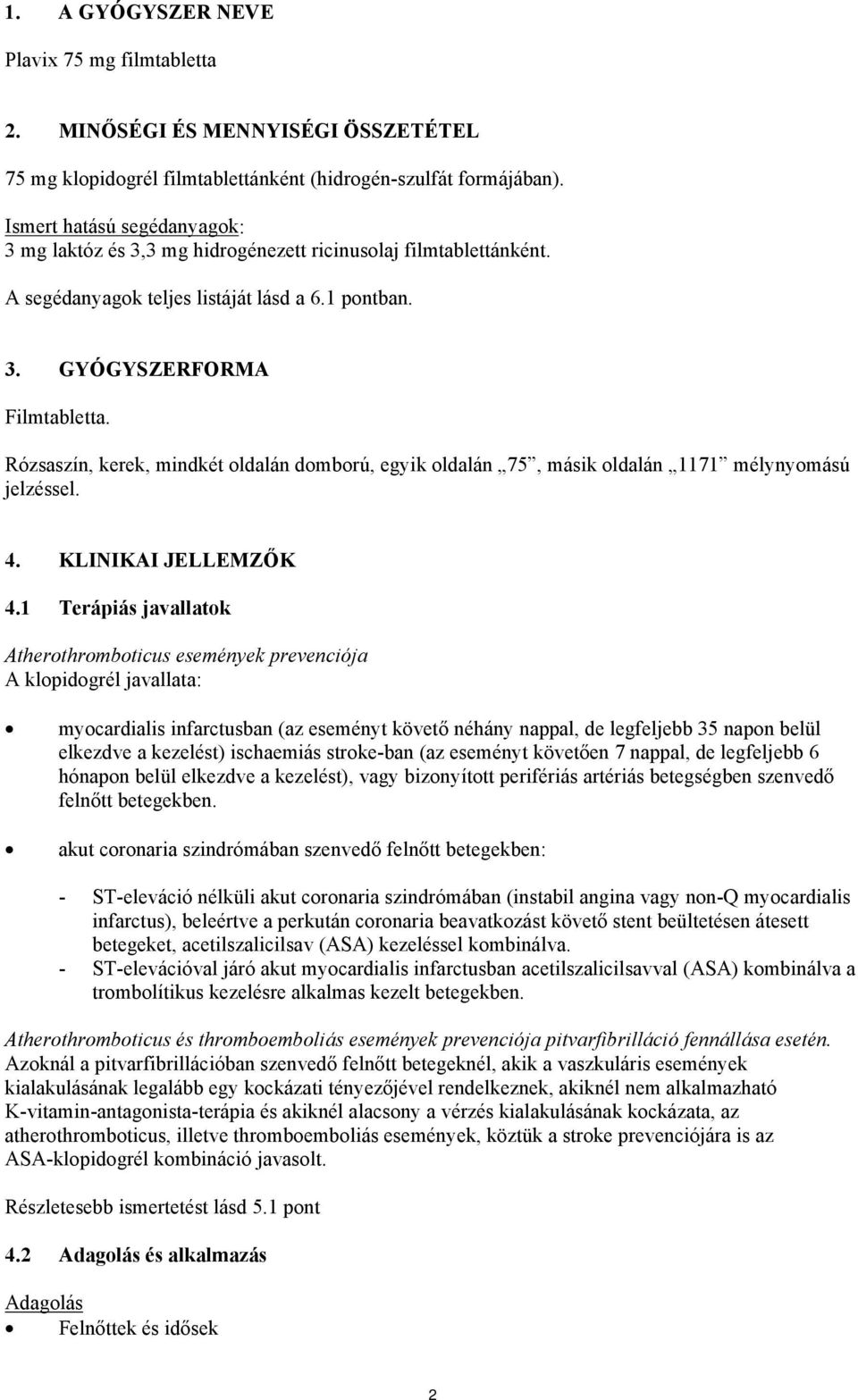 1. A GYÓGYSZER NEVE

Plavix 75 mg filmtabletta

2. MINŐSÉGI ÉS MENNYISÉGI ÖSSZETÉTEL

75 mg klopidogrél filmtablettánként (hidrogén-szulfát formájában).

Ismert hatású segédanyagok:
3 mg laktóz és 3,3 mg hidrogénezett ricinusolaj filmtablettánként.

A segédanyagok teljes listáját lásd a 6.1 pontban.

3. GYÓGYSZERFORMA

Filmtabletta.

Rózsaszín, kerek, mindkét oldalán domború, egyik oldalán „75”, másik oldalán „1171” mélynyomású jelzéssel.

4. KLINIKAI JELLEMZŐK

4.1 Terápiás javallatok

Atherothromboticus események prevenciója
A klopidogrél javallata:

• myocardialis infarctusban (az eseményt követő néhány nappal, de legfeljebb 35 napon belül elkezdve a kezelést) ischaemiás stroke-ban (az eseményt követően 7 nappal, de legfeljebb 6 hónapon belül elkezdve a kezelést), vagy bizonyított perifériás artériás betegségben szenvedő felnőtt betegekben.

• akut coronaria szindrómában szenvedő felnőtt betegekben:

- ST-eleváció nélküli akut coronaria szindrómában (instabil angina vagy non-Q myocardialis infarctus), beleértve a perkután coronaria beavatkozást követő stent beültetésen átesett betegeket, acetilszalicilsav (ASA) kezeléssel kombinálva.
- ST-elevációval járó akut myocardialis infarctusban acetilszalicilsavval (ASA) kombinálva a trombolítikus kezelésre alkalmas kezelt betegekben.

Atherothromboticus és thromboemboliás események prevenciója pitvarfibrilláció fennállása esetén.
Azoknál a pitvarfibrillációban szenvedő felnőtt betegeknél, akik a vaszkuláris események kialakulásának legalább egy kockázati tényezőjével rendelkeznek, akiknél nem alkalmazható K-vitamin-antagonista-terápia és akiknél alacsony a vérzés kialakulásának kockázata, az atherothromboticus, illetve thromboemboliás események, köztük a stroke prevenciójára is az ASA-klopidogrél kombináció javasolt.

Részletesebb ismertetést lásd 5.1 pont

4.2 Adagolás és alkalmazás

Adagolás
• Felnőttek és idősek

2